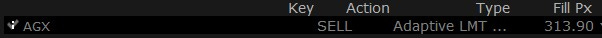 | | Key | Action | Type | Fill Px |
|---|---|---|---|---|
| AGX | | SELL | Adaptive LMT ... | 313.90 |